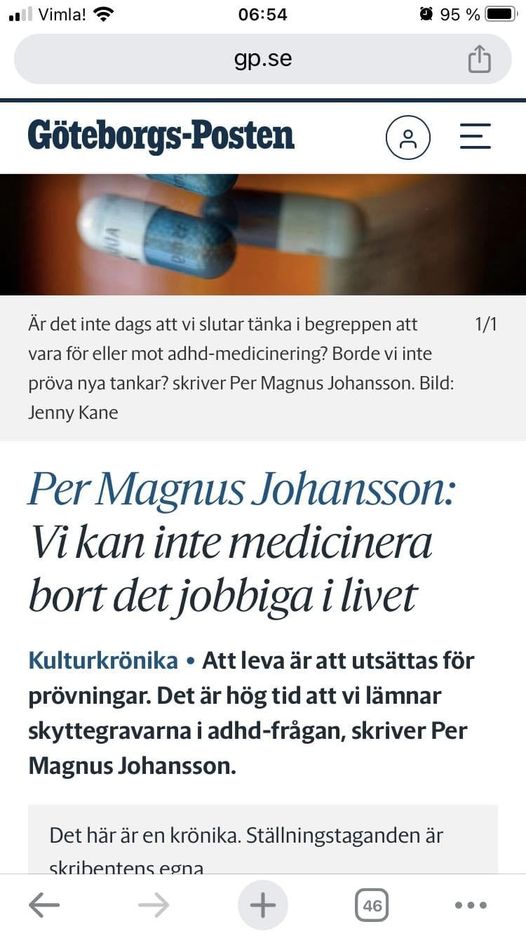 Vimla! 06:54 95 %

gp.se

Göteborgs-Posten

Är det inte dags att vi slutar tänka i begreppen att vara för eller mot adhd-medicinering? Borde vi inte pröva nya tankar? skriver Per Magnus Johansson. Bild: Jenny Kane

1/1

Per Magnus Johansson: Vi kan inte medicinera bort det jobbiga i livet

Kulturkrönika • Att leva är att utsättas för prövningar. Det är hög tid att vi lämnar skyttegravarna i adhd-frågan, skriver Per Magnus Johansson.

Det här är en krönika. Ställningstaganden är skribentens egna

46